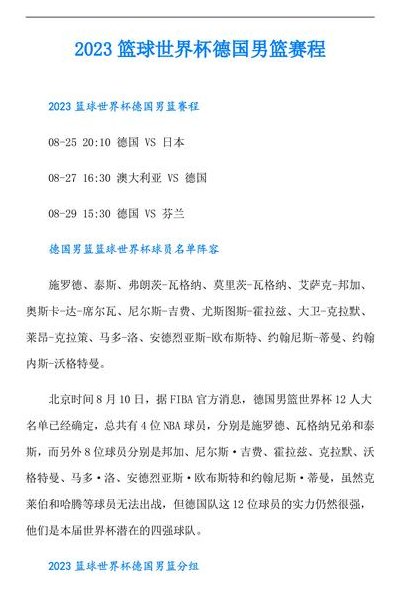 2023 篮球世界杯德国男篮赛程

2023 篮球世界杯德国男篮赛程

08-25 20:10 德国 VS 日本

08-27 16:30 澳大利亚 VS 德国

08-29 15:30 德国 VS 芬兰

德国男篮篮球世界杯球员名单阵容

施罗德、泰斯、弗朗茨-瓦格纳、莫里茨-瓦格纳、艾萨克-邦加、奥斯卡-达-席尔瓦、尼尔斯-吉费、尤斯图斯-霍拉兹、大卫-克拉默、莱昂-克拉策、马多-洛、安德烈亚斯-欧布斯特、约翰尼斯-蒂曼、约翰内斯-沃格特曼。

北京时间 8 月 10 日，据 FIBA 官方消息，德国男篮世界杯 12 人大名单已经确定，总共有 4 位 NBA 球员，分别是施罗德、瓦格纳兄弟和泰斯，而另外 8 位球员分别是邦加、尼尔斯·吉费、霍拉兹、克拉默、沃格特曼、马多·洛、安德烈亚斯·欧布斯特和约翰尼斯·蒂曼，虽然克莱伯和哈腾等球员无法出战，但德国队这 12 位球员的实力仍然很强，他们是本届世界杯潜在的四强球队。

2023 篮球世界杯德国男篮分组